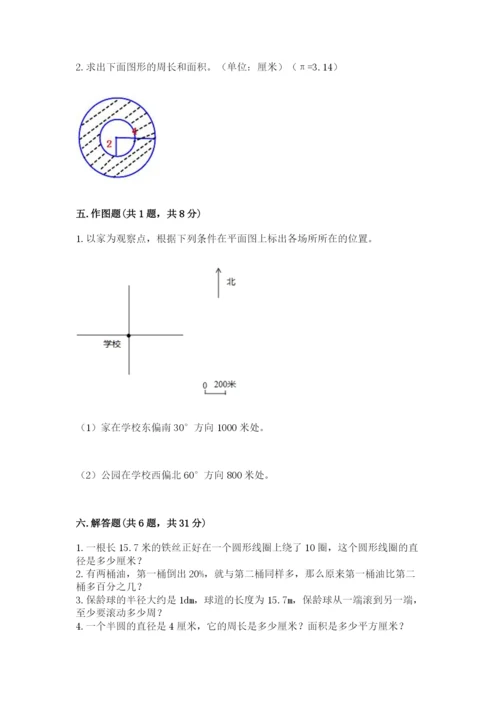 2. 求出下面图形的周长和面积。（单位：厘米）（π=3.14）

2

1

五. 作图题（共 1 题，共 8 分）

1. 以家为观察点，根据下列条件在平面图上标出各场所所在的位置。

北

学校

0 200米

（1）家在学校东偏南 30° 方向 1000 米处。

（2）公园在学校西偏北 60° 方向 800 米处。

六. 解答题（共 6 题，共 31 分）

1. 一根长 15.7 米的铁丝正好在一个圆形线圈上绕了 10 圈，这个圆形线圈的直径是多少厘米？
2. 有两桶油，第一桶倒出 20%，就与第二桶同样多，那么原来第一桶油比第二桶多百分之几？
3. 保龄球的半径大约是 1dm，球道的长度为 15.7m，保龄球从一端滚到另一端，至少要滚动多少周？
4. 一个半圆的直径是 4 厘米，它的周长是多少厘米？面积是多少平方厘米？